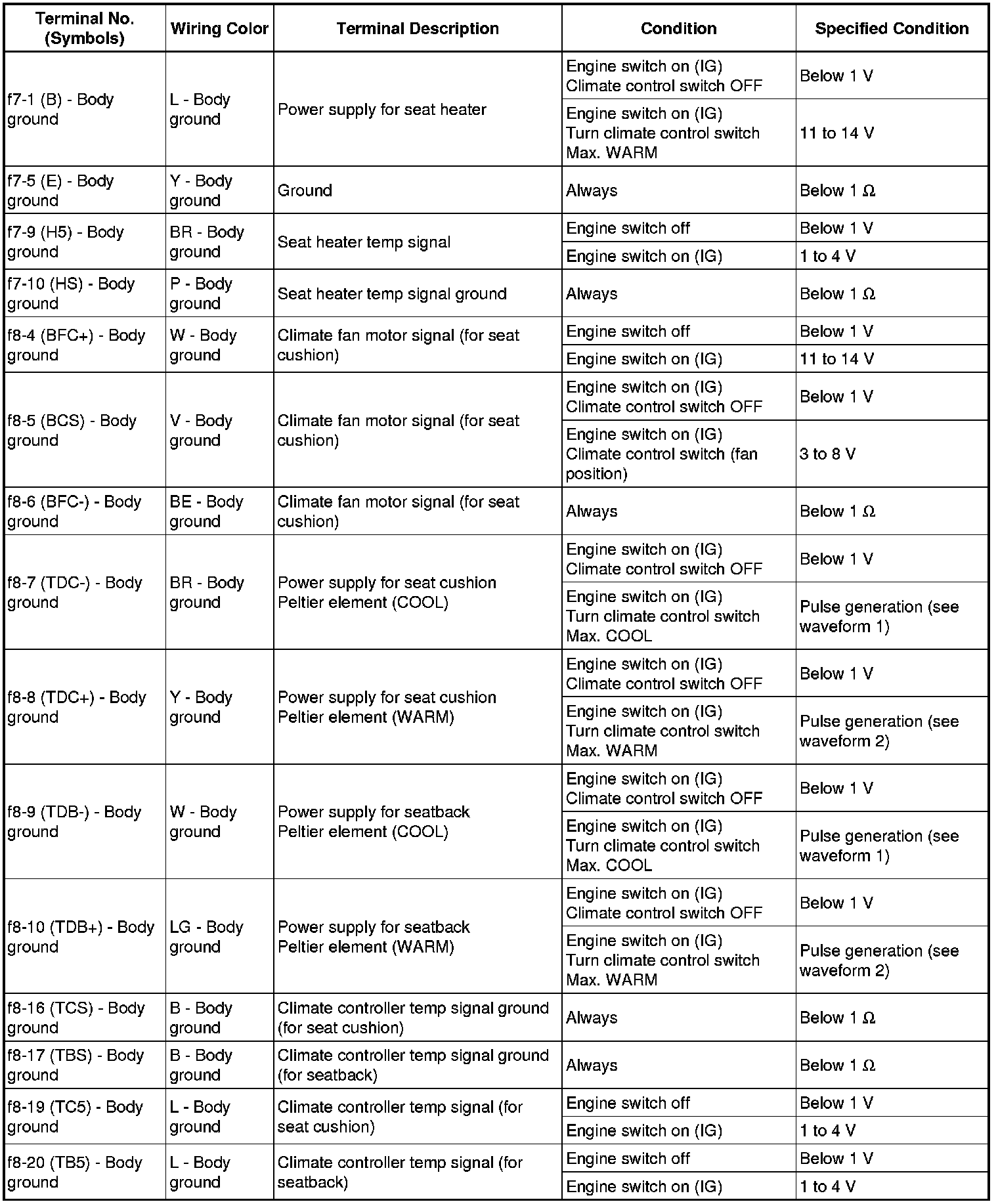 | Terminal No. (Symbols) | Wiring Color | Terminal Description | Condition | Specified Condition |
|---|---|---|---|---|
| f7-1 (B) - Body ground | L - Body ground | Power supply for seat heater | Engine switch on (IG) Climate control switch OFF | Below 1 V |
| | | | Engine switch on (IG) Turn climate control switch Max. WARM | 11 to 14 V |
| f7-5 (E) - Body ground | Y - Body ground | Ground | Always | Below 1 Ω |
| f7-9 (H5) - Body ground | BR - Body ground | Seat heater temp signal | Engine switch off | Below 1 V |
| | | | Engine switch on (IG) | 1 to 4 V |
| f7-10 (HS) - Body ground | P - Body ground | Seat heater temp signal ground | Always | Below 1 Ω |
| f8-4 (BFC+) - Body ground | W - Body ground | Climate fan motor signal (for seat cushion) | Engine switch off | Below 1 V |
| | | | Engine switch on (IG) | 11 to 14 V |
| f8-5 (BCS) - Body ground | V - Body ground | Climate fan motor signal (for seat cushion) | Engine switch on (IG) Climate control switch OFF | Below 1 V |
| | | | Engine switch on (IG) Climate control switch (fan position) | 3 to 8 V |
| f8-6 (BFC-) - Body ground | BE - Body ground | Climate fan motor signal (for seat cushion) | Always | Below 1 Ω |
| f8-7 (TDC-) - Body ground | BR - Body ground | Power supply for seat cushion Peltier element (COOL) | Engine switch on (IG) Climate control switch OFF | Below 1 V |
| | | | Engine switch on (IG) Turn climate control switch Max. COOL | Pulse generation (see waveform 1) |
| f8-8 (TDC+) - Body ground | Y - Body ground | Power supply for seat cushion Peltier element (WARM) | Engine switch on (IG) Climate control switch OFF | Below 1 V |
| | | | Engine switch on (IG) Turn climate control switch Max. WARM | Pulse generation (see waveform 2) |
| f8-9 (TDB-) - Body ground | W - Body ground | Power supply for seatback Peltier element (COOL) | Engine switch on (IG) Climate control switch OFF | Below 1 V |
| | | | Engine switch on (IG) Turn climate control switch Max. COOL | Pulse generation (see waveform 1) |
| f8-10 (TDB+) - Body ground | LG - Body ground | Power supply for seatback Peltier element (WARM) | Engine switch on (IG) Climate control switch OFF | Below 1 V |
| | | | Engine switch on (IG) Turn climate control switch Max. WARM | Pulse generation (see waveform 2) |
| f8-16 (TCS) - Body ground | B - Body ground | Climate controller temp signal ground (for seat cushion) | Always | Below 1 Ω |
| f8-17 (TBS) - Body ground | B - Body ground | Climate controller temp signal ground (for seatback) | Always | Below 1 Ω |
| f8-19 (TC5) - Body ground | L - Body ground | Climate controller temp signal (for seat cushion) | Engine switch off | Below 1 V |
| | | | Engine switch on (IG) | 1 to 4 V |
| f8-20 (TB5) - Body ground | L - Body ground | Climate controller temp signal (for seatback) | Engine switch off | Below 1 V |
| | | | Engine switch on (IG) | 1 to 4 V |